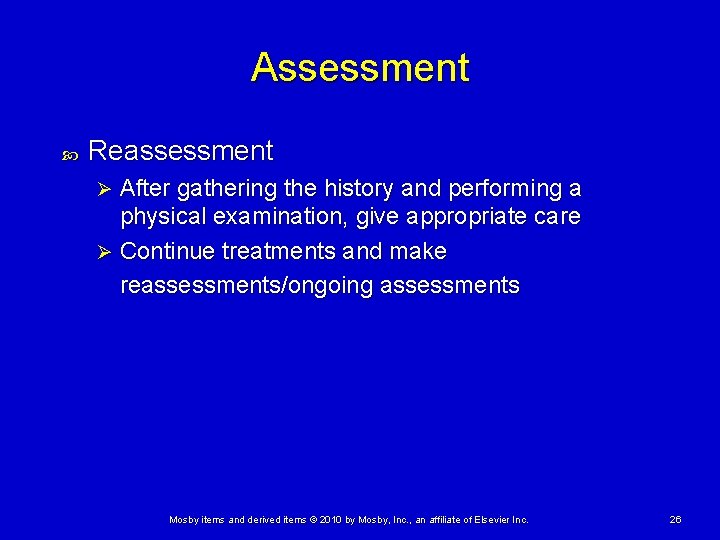 Assessment

Reassessment

After gathering the history and performing a physical examination, give appropriate care

Continue treatments and make reassessments/ongoing assessments

Mosby items and derived items © 2010 by Mosby, Inc., an affiliate of Elsevier Inc.

26